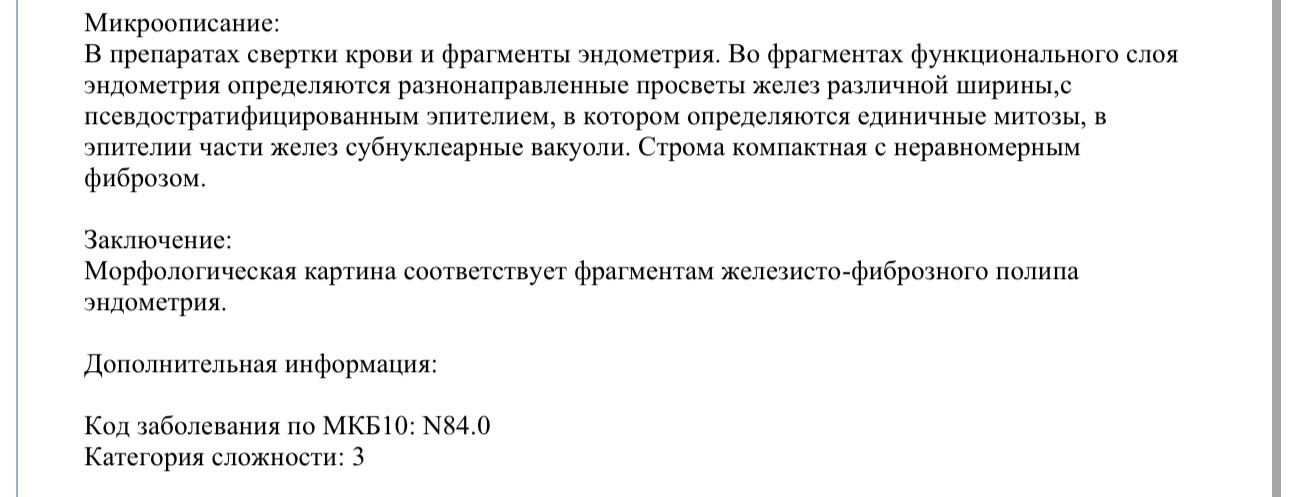 Микроописание:
В препаратах свертки крови и фрагменты эндометрия. Во фрагментах функционального слоя эндометрия определяются разнонаправленные просветы желез различной ширины,с псевдостратифицированным эпителием, в котором определяются единичные митозы, в эпителии части желез субнуклеарные вакуоли. Строма компактная с неравномерным фиброзом.

Заключение:
Морфологическая картина соответствует фрагментам железисто-фиброзного полипа эндометрия.

Дополнительная информация:

Код заболевания по МКБ10: N84.0
Категория сложности: 3